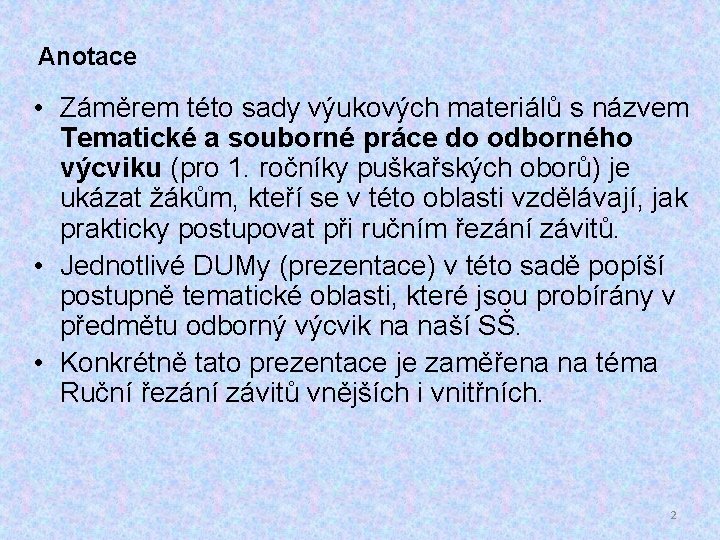 Anotace

• Záměrem této sady výukových materiálů s názvem Tematické a souborné práce do odborného výcviku (pro 1. ročníky puškařských oborů) je ukázat žákům, kteří se v této oblasti vzdělávají, jak prakticky postupovat při ručním řezání závitů.
• Jednotlivé DUMy (prezentace) v této sadě popíší postupně tematické oblasti, které jsou probírány v předmětu odborný výcvik na naší SŠ.
• Konkrétně tato prezentace je zaměřena na téma Ruční řezání závitů vnějších i vnitřních.

2